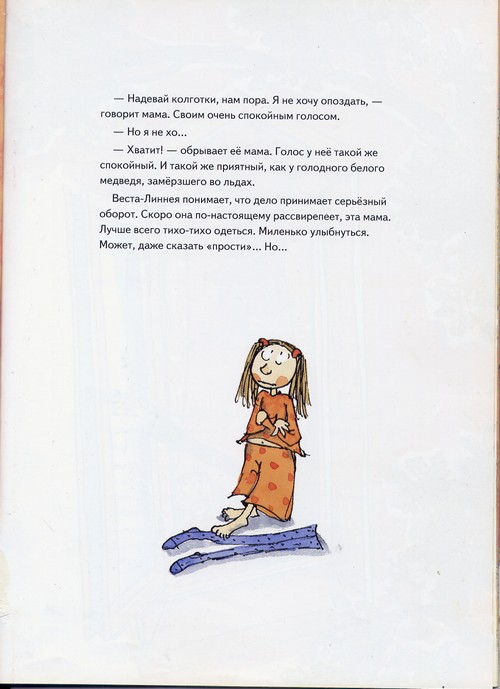 — Надевай колготки, нам пора. Я не хочу опоздать, — говорит мама. Своим очень спокойным голосом.

— Но я не хо...

— Хватит! — обрывает её мама. Голос у неё такой же спокойный. И такой же приятный, как у голодного белого медведя, замёрзшего во льдах.

Веста-Линнея понимает, что дело принимает серьёзный оборот. Скоро она по-настоящему рассвирепеет, эта мама. Лучше всего тихо-тихо одеться. Миленько улыбнуться. Может, даже сказать «прости»... Но...